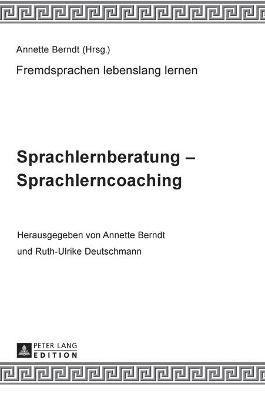 Annette Berndt (Hrsg.)

Fremdsprachen lebenslang lernen

Sprachlernberatung – Sprachlerncoaching

Herausgegeben von Annette Berndt und Ruth-Ulrike Deutschmann

PETER LANG
EDITION